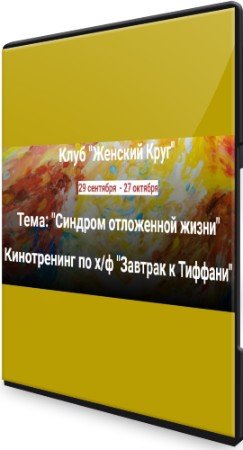 Клуб "Женский Круг"

29 сентября - 27 октября

Тема: "Синдром отложенной жизни"

Кинотренинг по х/ф "Завтрак к Тиффани"